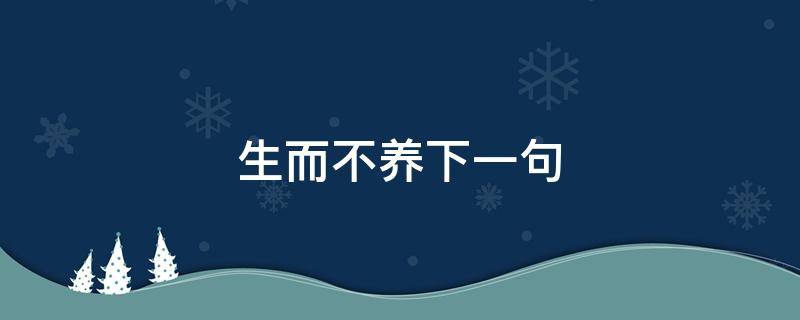 生而不养下一句